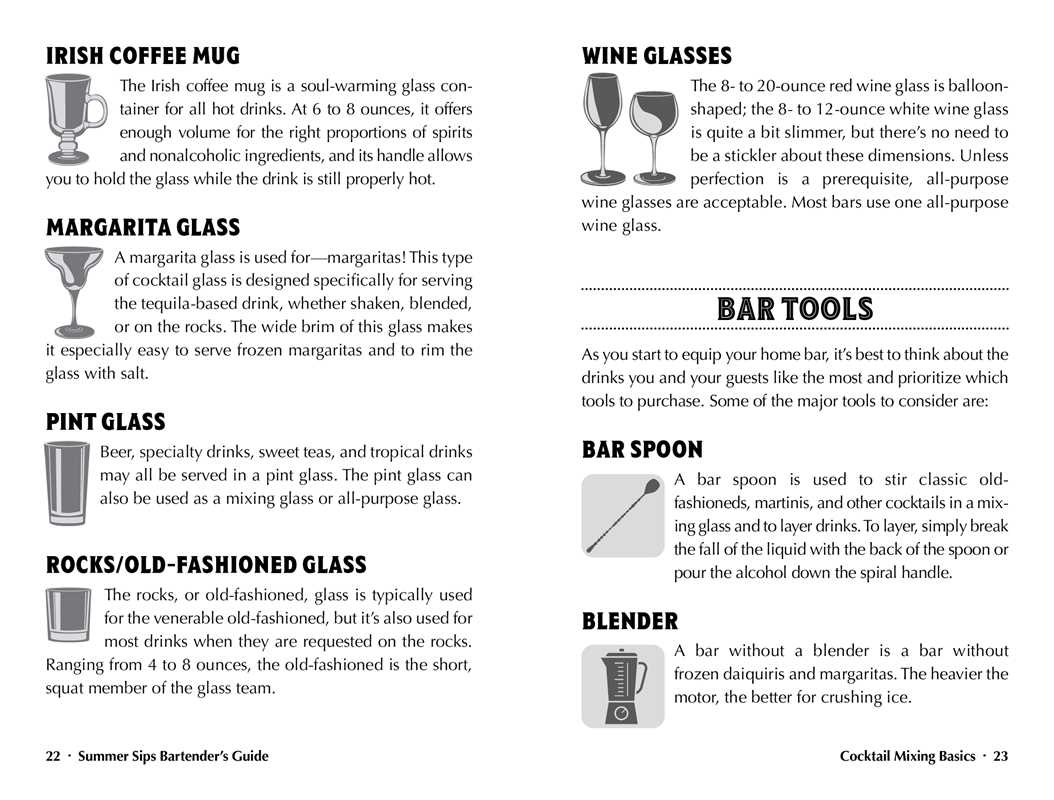 IRISH COFFEE MUG

The Irish coffee mug is a soul-warming glass container for all hot drinks. At 6 to 8 ounces, it offers enough volume for the right proportions of spirits and nonalcoholic ingredients, and its handle allows you to hold the glass while the drink is still properly hot.

MARGARITA GLASS

A margarita glass is used for—margaritas! This type of cocktail glass is designed specifically for serving the tequila-based drink, whether shaken, blended, or on the rocks. The wide brim of this glass makes it especially easy to serve frozen margaritas and to rim the glass with salt.

PINT GLASS

Beer, specialty drinks, sweet teas, and tropical drinks may all be served in a pint glass. The pint glass can also be used as a mixing glass or all-purpose glass.

ROCKS/OLD-FASHIONED GLASS

The rocks, or old-fashioned, glass is typically used for the venerable old-fashioned, but it's also used for most drinks when they are requested on the rocks. Ranging from 4 to 8 ounces, the old-fashioned is the short, squat member of the glass team.

22 · Summer Sips Bartender's Guide

WINE GLASSES

The 8- to 20-ounce red wine glass is balloon-shaped; the 8- to 12-ounce white wine glass is quite a bit slimmer, but there's no need to be a stickler about these dimensions. Unless perfection is a prerequisite, all-purpose wine glasses are acceptable. Most bars use one all-purpose wine glass.

BAR TOOLS

As you start to equip your home bar, it's best to think about the drinks you and your guests like the most and prioritize which tools to purchase. Some of the major tools to consider are:

BAR SPOON

A bar spoon is used to stir classic old-fashioneds, martinis, and other cocktails in a mixing glass and to layer drinks. To layer, simply break the fall of the liquid with the back of the spoon or pour the alcohol down the spiral handle.

BLENDER

A bar without a blender is a bar without frozen daiquiris and margaritas. The heavier the motor, the better for crushing ice.

Cocktail Mixing Basics · 23